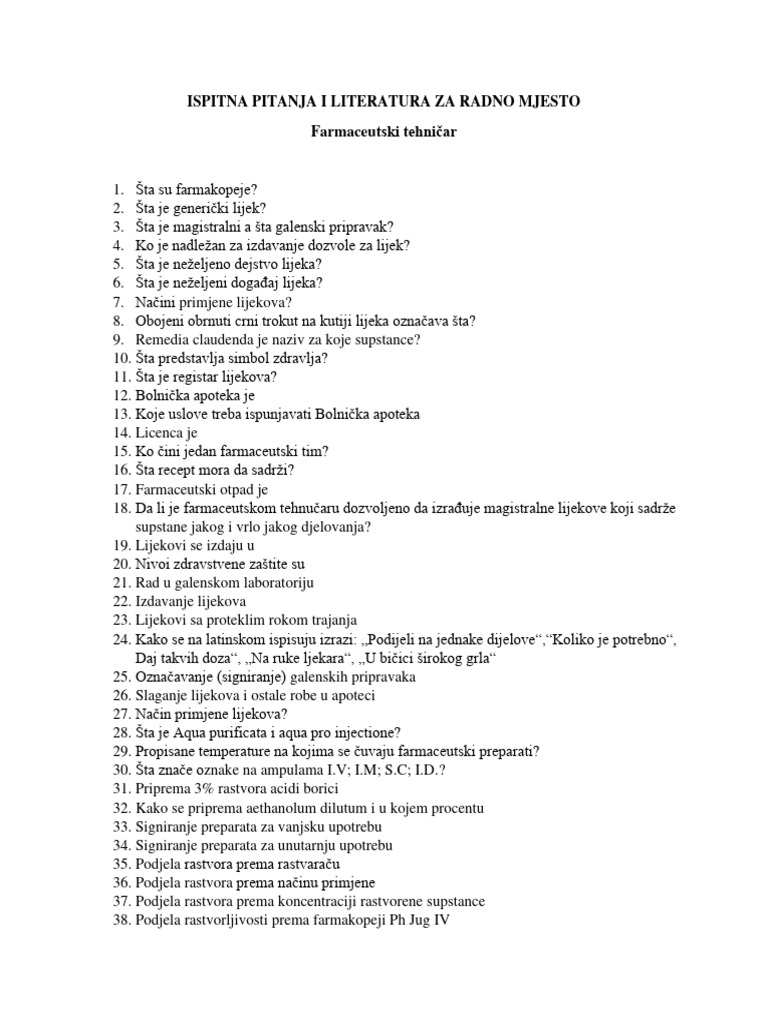 ISPITNA PITANJA I LITERATURA ZA RADNO MJESTO

Farmaceutski tehničar

1. Šta su farmakopeje?
2. Šta je generički lijek?
3. Šta je magistralni a šta galenski pripravak?
4. Ko je nadležan za izdavanje dozvole za lijek?
5. Šta je neželjeno dejstvo lijeka?
6. Šta je neželjeni događaj lijeka?
7. Načini primjene lijekova?
8. Obojeni obrnuti crni trokut na kutiji lijeka označava šta?
9. Remedia claudenda je naziv za koje supstance?
10. Šta predstavlja simbol zdravlja?
11. Šta je registar lijekova?
12. Bolnička apoteka je
13. Koje uslove treba ispunjavati Bolnička apoteka
14. Licenca je
15. Ko čini jedan farmaceutski tim?
16. Šta recept mora da sadrži?
17. Farmaceutski otpad je
18. Da li je farmaceutskom tehnučaru dozvoljeno da izrađuje magistralne lijekove koji sadrže supstane jakog i vrlo jakog djelovanja?
19. Lijekovi se izdaju u
20. Nivoi zdravstvene zaštite su
21. Rad u galenskom laboratoriju
22. Izdavanje lijekova
23. Lijekovi sa proteklim rokom trajanja
24. Kako se na latinskom ispisuju izrazi: „Podijeli na jednake dijelove“,“Koliko je potrebno“, Daj takvih doza“, „Na ruke ljekara“, „U bičici širokog grla“
25. Označavanje (signiranje) galenskih pripravaka
26. Slaganje lijekova i ostale robe u apoteci
27. Način primjene lijekova?
28. Šta je Aqua purificata i aqua pro injectione?
29. Propisane temperature na kojima se čuvaju farmaceutski preparati?
30. Šta znače oznake na ampulama I.V; I.M; S.C; I.D.?
31. Priprema 3% rastvora acidi borici
32. Kako se priprema aethanolum dilutum i u kojem procentu
33. Signiranje preparata za vanjsku upotrebu
34. Signiranje preparata za unutarnju upotrebu
35. Podjela rastvora prema rastvaraču
36. Podjela rastvora prema načinu primjene
37. Podjela rastvora prema koncentraciji rastvorene supstance
38. Podjela rastvorljivosti prema farmakopeji Ph Jug IV